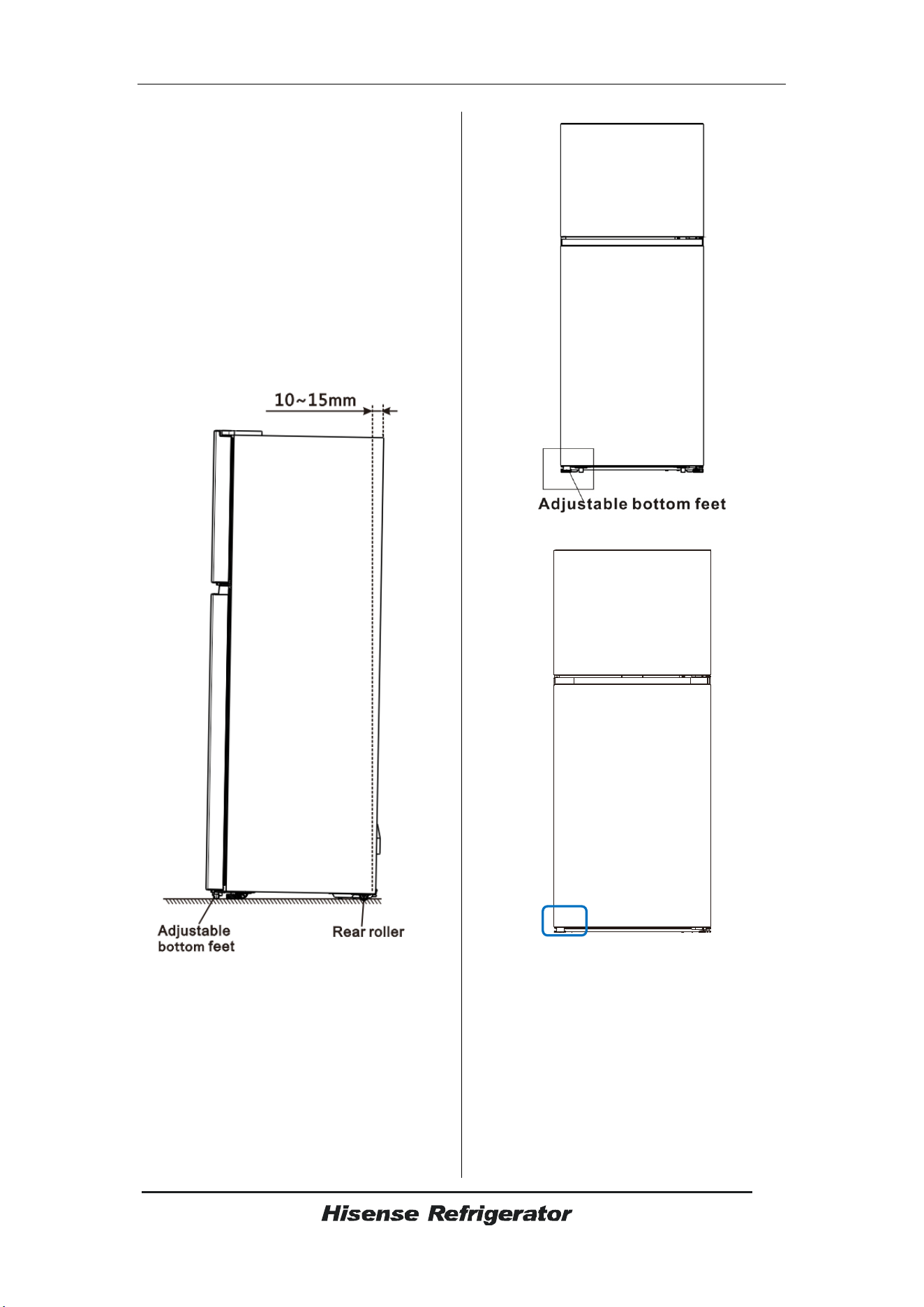 10~15mm

Adjustable bottom feet

Rear roller

Adjustable bottom feet

Hisense Refrigerator